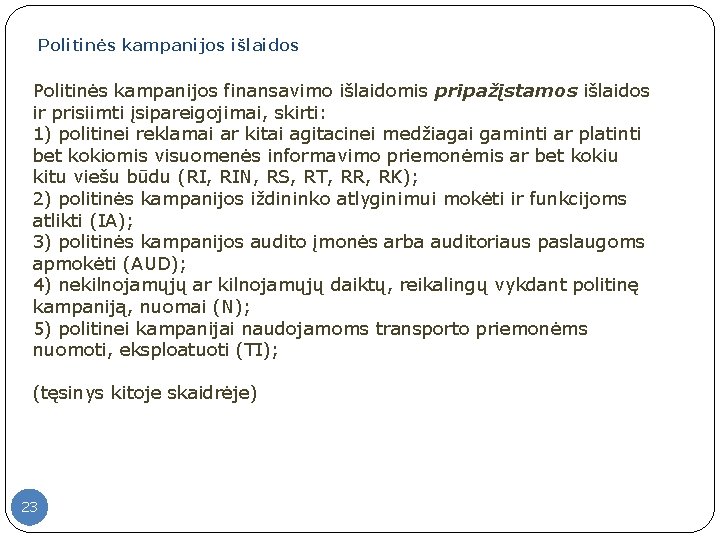 Politinės kampanijos išlaidos

Politinės kampanijos finansavimo išlaidomis pripažįstamos išlaidos ir prisiimti įsipareigojimai, skirti:
1) politinei reklamai ar kitai agitacinei medžiagai gaminti ar platinti bet kokiomis visuomenės informavimo priemonėmis ar bet kokiu kitu viešu būdu (RI, RIN, RS, RT, RR, RK);
2) politinės kampanijos iždininko atlyginimui mokėti ir funkcijoms atlikti (IA);
3) politinės kampanijos audito įmonės arba auditoriaus paslaugoms apmokėti (AUD);
4) nekilnojamųjų ar kilnojamųjų daiktų, reikalingų vykdant politinę kampaniją, nuomai (N);
5) politinei kampanijai naudojamoms transporto priemonėms nuomoti, eksploatuoti (TI);

(tęsinys kitoje skaidrėje)

23